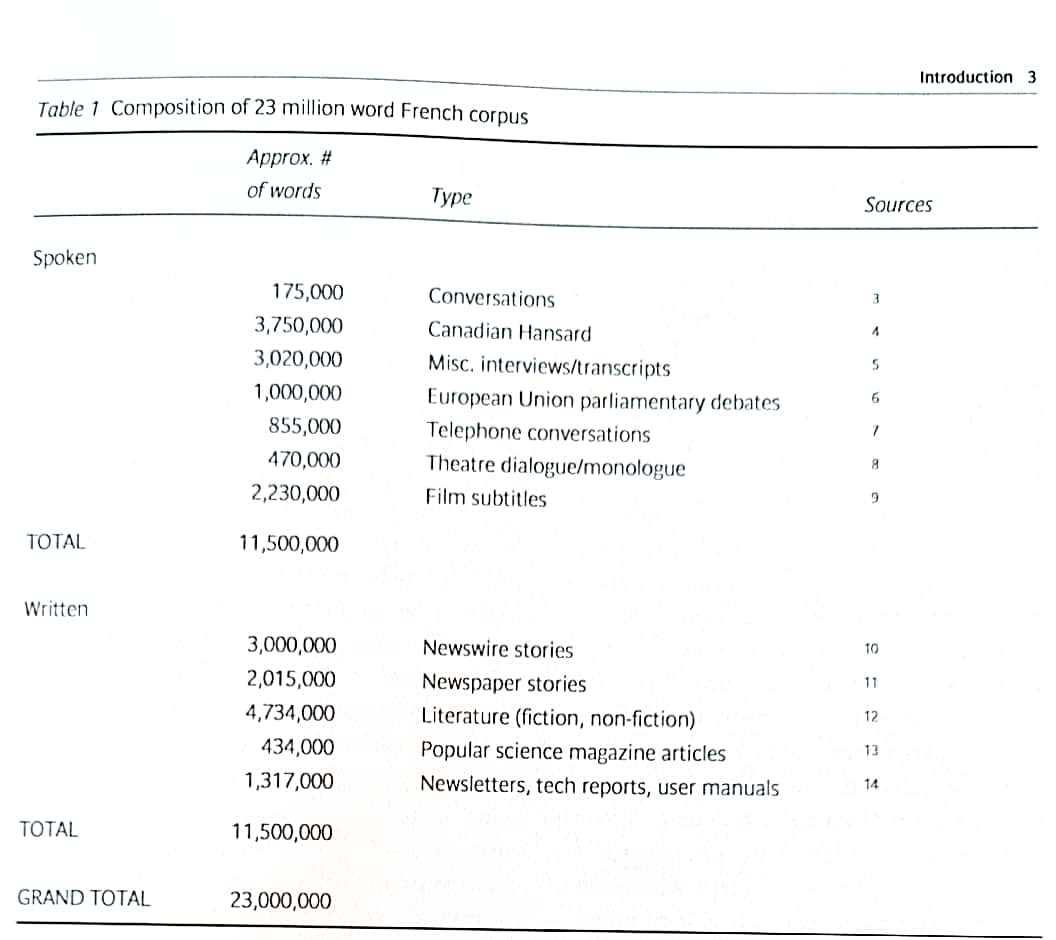 Introduction 3

Table 1 Composition of 23 million word French corpus

| | Approx. # of words | Type | Sources |
|---|---|---|---|
| Spoken | | | |
| | 175,000 | Conversations | 3 |
| | 3,750,000 | Canadian Hansard | 4 |
| | 3,020,000 | Misc. interviews/transcripts | 5 |
| | 1,000,000 | European Union parliamentary debates | 6 |
| | 855,000 | Telephone conversations | 7 |
| | 470,000 | Theatre dialogue/monologue | 8 |
| | 2,230,000 | Film subtitles | 9 |
| TOTAL | 11,500,000 | | |
| Written | | | |
| | 3,000,000 | Newswire stories | 10 |
| | 2,015,000 | Newspaper stories | 11 |
| | 4,734,000 | Literature (fiction, non-fiction) | 12 |
| | 434,000 | Popular science magazine articles | 13 |
| | 1,317,000 | Newsletters, tech reports, user manuals | 14 |
| TOTAL | 11,500,000 | | |
| GRAND TOTAL | 23,000,000 | | |